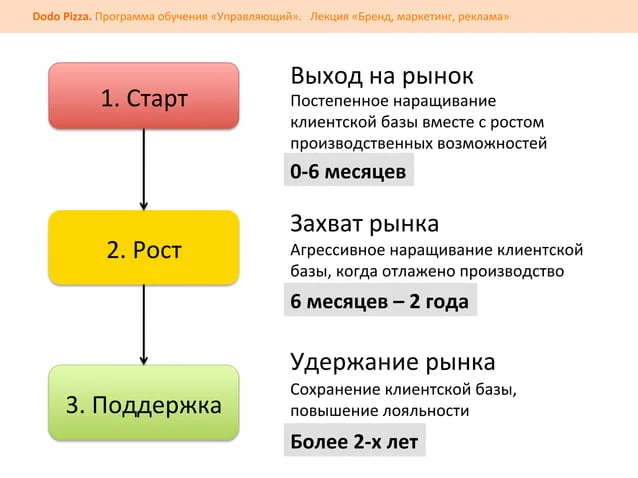 Dodo Pizza. Программа обучения «Управляющий». Лекция «Бренд, маркетинг, реклама»

1. Старт

Выход на рынок
Постепенное наращивание клиентской базы вместе с ростом производственных возможностей

0-6 месяцев

2. Рост

Захват рынка
Агрессивное наращивание клиентской базы, когда отлажено производство

6 месяцев – 2 года

3. Поддержка

Удержание рынка
Сохранение клиентской базы, повышение лояльности

Более 2-х лет